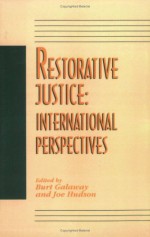 RESTORATIVE JUSTICE: INTERNATIONAL PERSPECTIVES

Edited by
Burt Galaway
and Joe Hudson